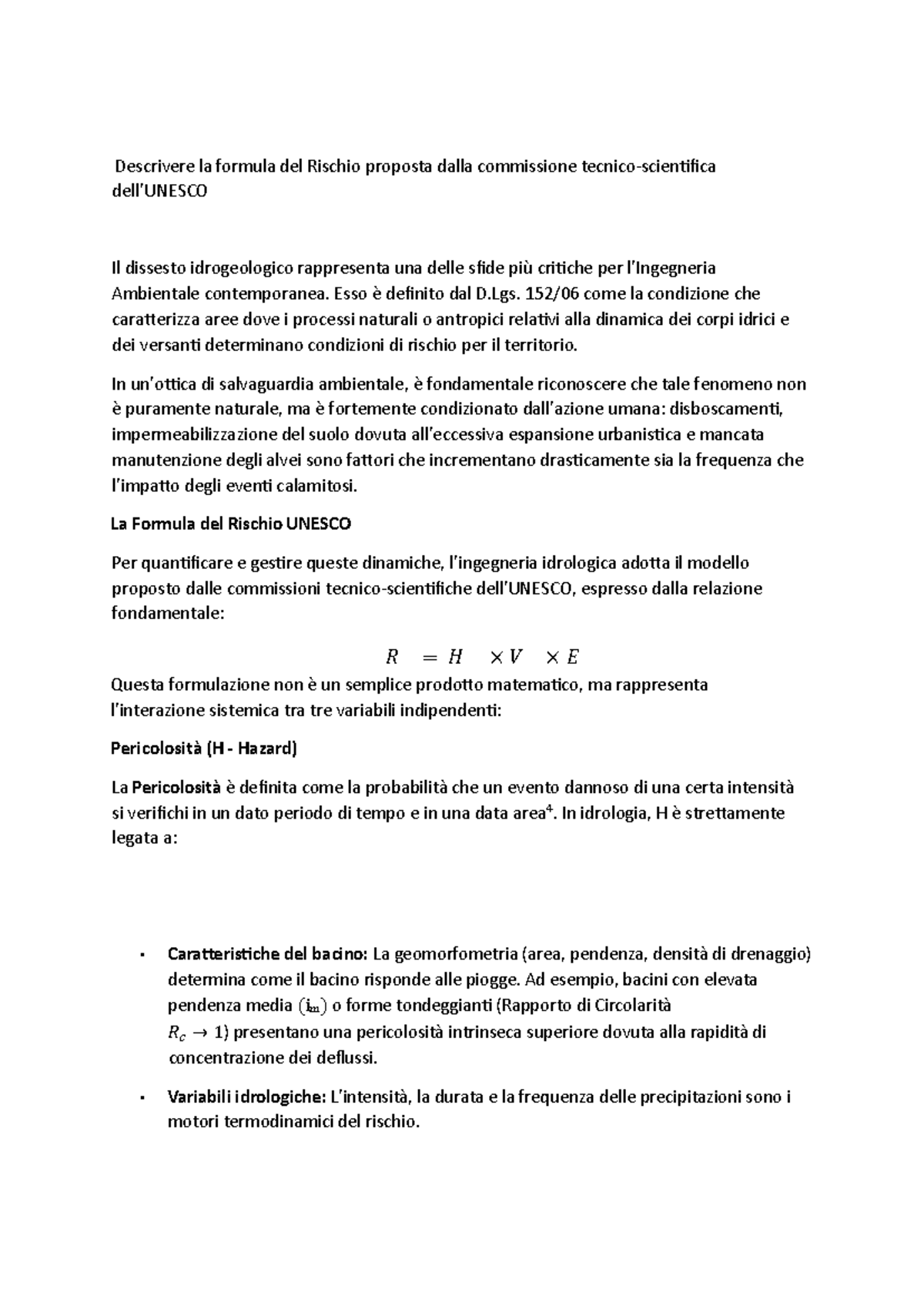 Descrivere la formula del Rischio proposta dalla commissione tecnico-scientifica dell'UNESCO

Il dissesto idrogeologico rappresenta una delle sfide più critiche per l'Ingegneria Ambientale contemporanea. Esso è definito dal D.Lgs. 152/06 come la condizione che caratterizza aree dove i processi naturali o antropici relativi alla dinamica dei corpi idrici e dei versanti determinano condizioni di rischio per il territorio.

In un'ottica di salvaguardia ambientale, è fondamentale riconoscere che tale fenomeno non è puramente naturale, ma è fortemente condizionato dall'azione umana: disboscamenti, impermeabilizzazione del suolo dovuta all'eccessiva espansione urbanistica e mancata manutenzione degli alvei sono fattori che incrementano drasticamente sia la frequenza che l'impatto degli eventi calamitosi.

La Formula del Rischio UNESCO

Per quantificare e gestire queste dinamiche, l'ingegneria idrologica adotta il modello proposto dalle commissioni tecnico-scientifiche dell'UNESCO, espresso dalla relazione fondamentale:

$R = H \times V \times E$

Questa formulazione non è un semplice prodotto matematico, ma rappresenta l'interazione sistemica tra tre variabili indipendenti:

Pericolosità (H - Hazard)

La Pericolosità è definita come la probabilità che un evento dannoso di una certa intensità si verifichi in un dato periodo di tempo e in una data area$^{4}$. In idrologia, H è strettamente legata a:

• Caratteristiche del bacino: La geomorfometria (area, pendenza, densità di drenaggio) determina come il bacino risponde alle piogge. Ad esempio, bacini con elevata pendenza media ($i_m$) o forme tondeggianti (Rapporto di Circolarità $R_c \to 1$) presentano una pericolosità intrinseca superiore dovuta alla rapidità di concentrazione dei deflussi.

• Variabili idrologiche: L'intensità, la durata e la frequenza delle precipitazioni sono i motori termodinamici del rischio.